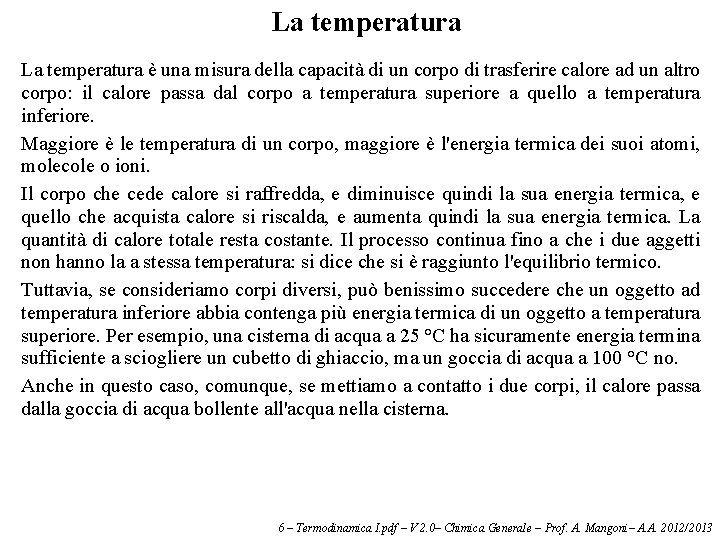 La temperatura

La temperatura è una misura della capacità di un corpo di trasferire calore ad un altro corpo: il calore passa dal corpo a temperatura superiore a quello a temperatura inferiore.

Maggiore è le temperatura di un corpo, maggiore è l'energia termica dei suoi atomi, molecole o ioni.

Il corpo che cede calore si raffredda, e diminuisce quindi la sua energia termica, e quello che acquista calore si riscalda, e aumenta quindi la sua energia termica. La quantità di calore totale resta costante. Il processo continua fino a che i due aggetti non hanno la a stessa temperatura: si dice che si è raggiunto l'equilibrio termico.

Tuttavia, se consideriamo corpi diversi, può benissimo succedere che un oggetto ad temperatura inferiore abbia contenga più energia termica di un oggetto a temperatura superiore. Per esempio, una cisterna di acqua a 25 °C ha sicuramente energia termina sufficiente a sciogliere un cubetto di ghiaccio, ma un goccia di acqua a 100 °C no.

Anche in questo caso, comunque, se mettiamo a contatto i due corpi, il calore passa dalla goccia di acqua bollente all'acqua nella cisterna.

6 – Termodinamica I.pdf – V 2.0– Chimica Generale – Prof. A. Mangoni – A.A. 2012/2013